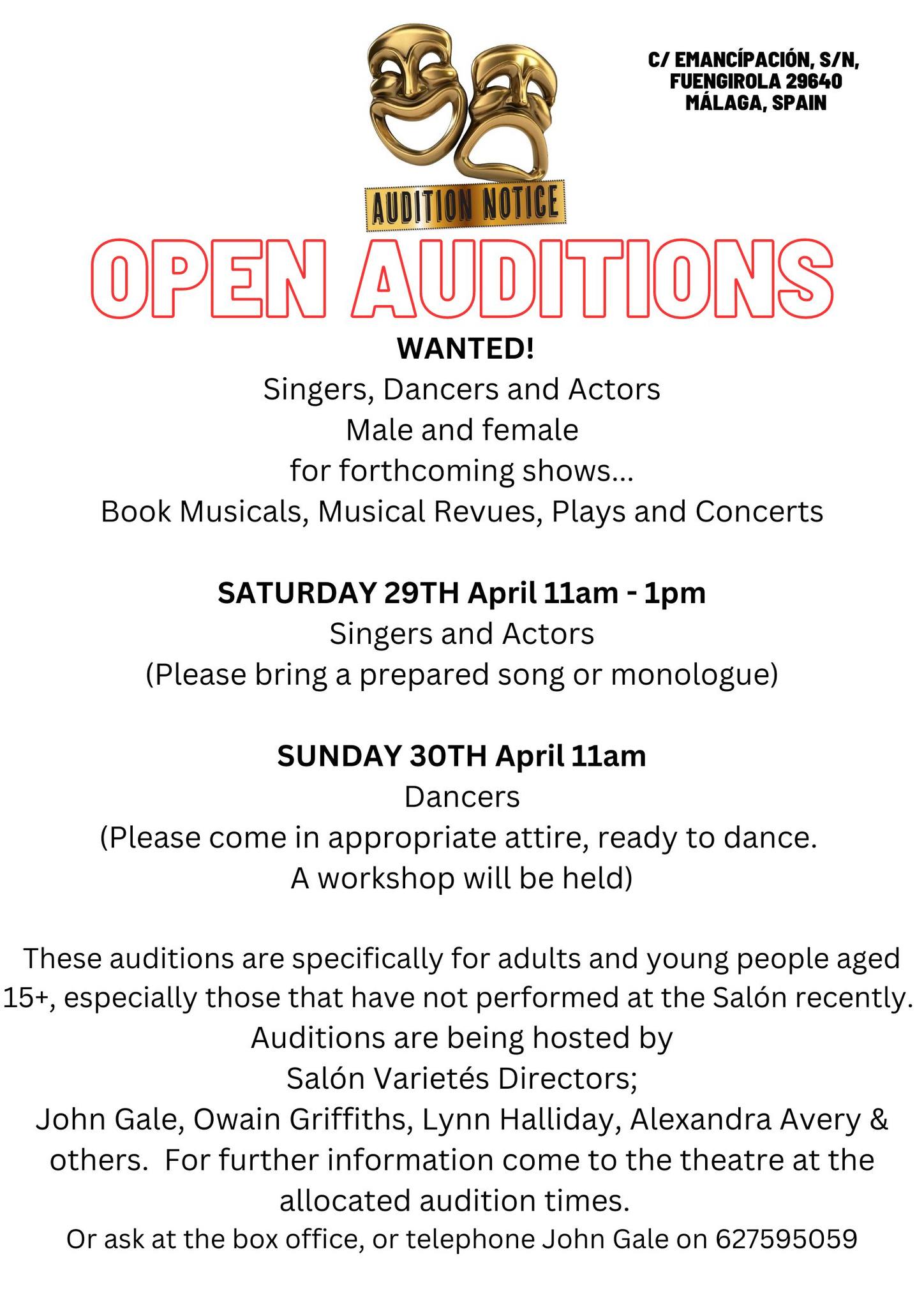 C/ EMANCÍPACIÓN, S/N,
FUENGIROLA 29640
MÁLAGA, SPAIN

AUDITION NOTICE

OPEN AUDITIONS

WANTED!
Singers, Dancers and Actors
Male and female
for forthcoming shows...
Book Musicals, Musical Revues, Plays and Concerts

SATURDAY 29TH April 11am - 1pm
Singers and Actors
(Please bring a prepared song or monologue)

SUNDAY 30TH April 11am
Dancers
(Please come in appropriate attire, ready to dance.
A workshop will be held)

These auditions are specifically for adults and young people aged 15+, especially those that have not performed at the Salón recently.
Auditions are being hosted by
Salón Varietés Directors;
John Gale, Owain Griffiths, Lynn Halliday, Alexandra Avery & others. For further information come to the theatre at the allocated audition times.
Or ask at the box office, or telephone John Gale on 627595059